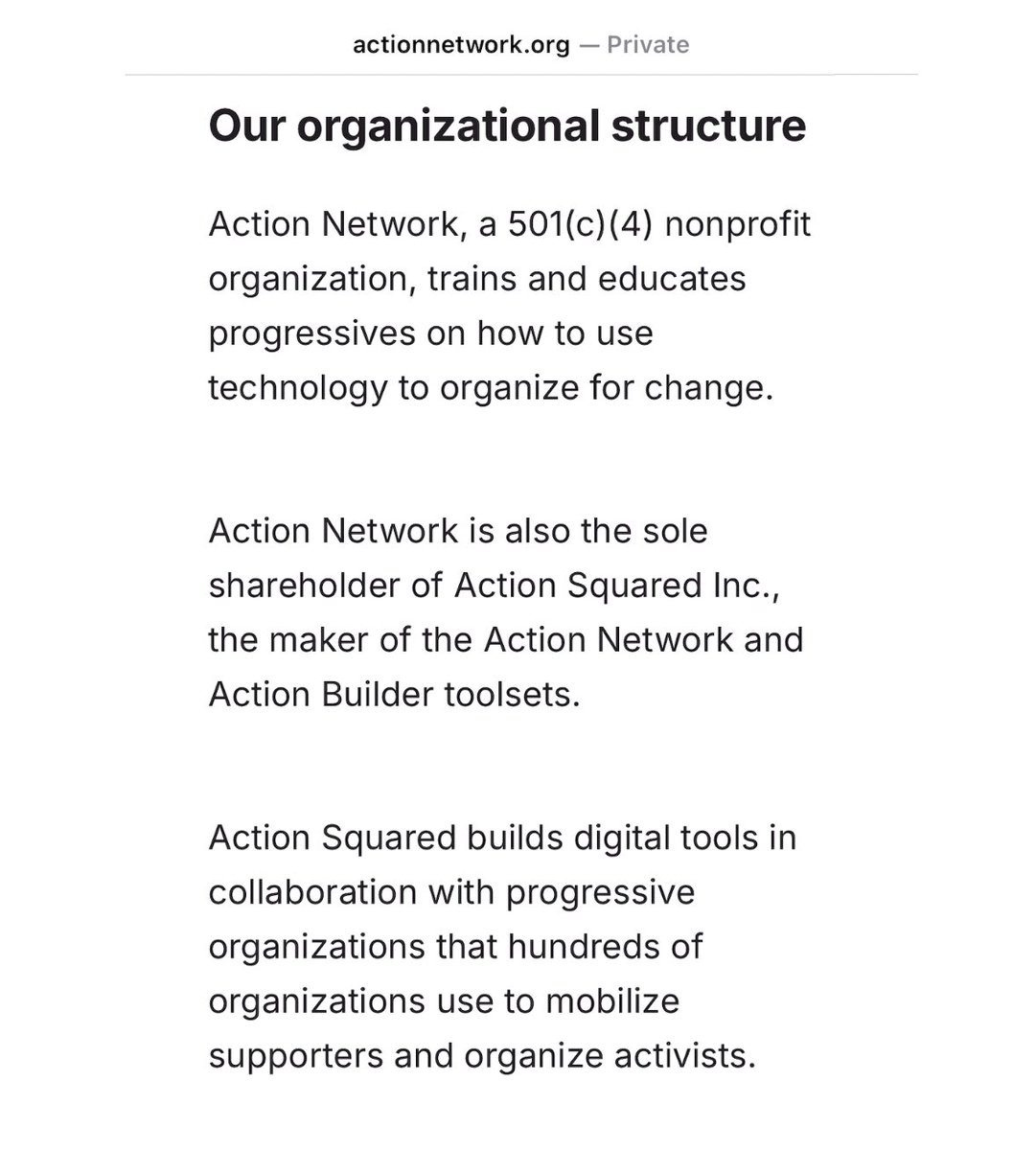 actionnetwork.org — Private

Our organizational structure

Action Network, a 501(c)(4) nonprofit organization, trains and educates progressives on how to use technology to organize for change.

Action Network is also the sole shareholder of Action Squared Inc., the maker of the Action Network and Action Builder toolsets.

Action Squared builds digital tools in collaboration with progressive organizations that hundreds of organizations use to mobilize supporters and organize activists.